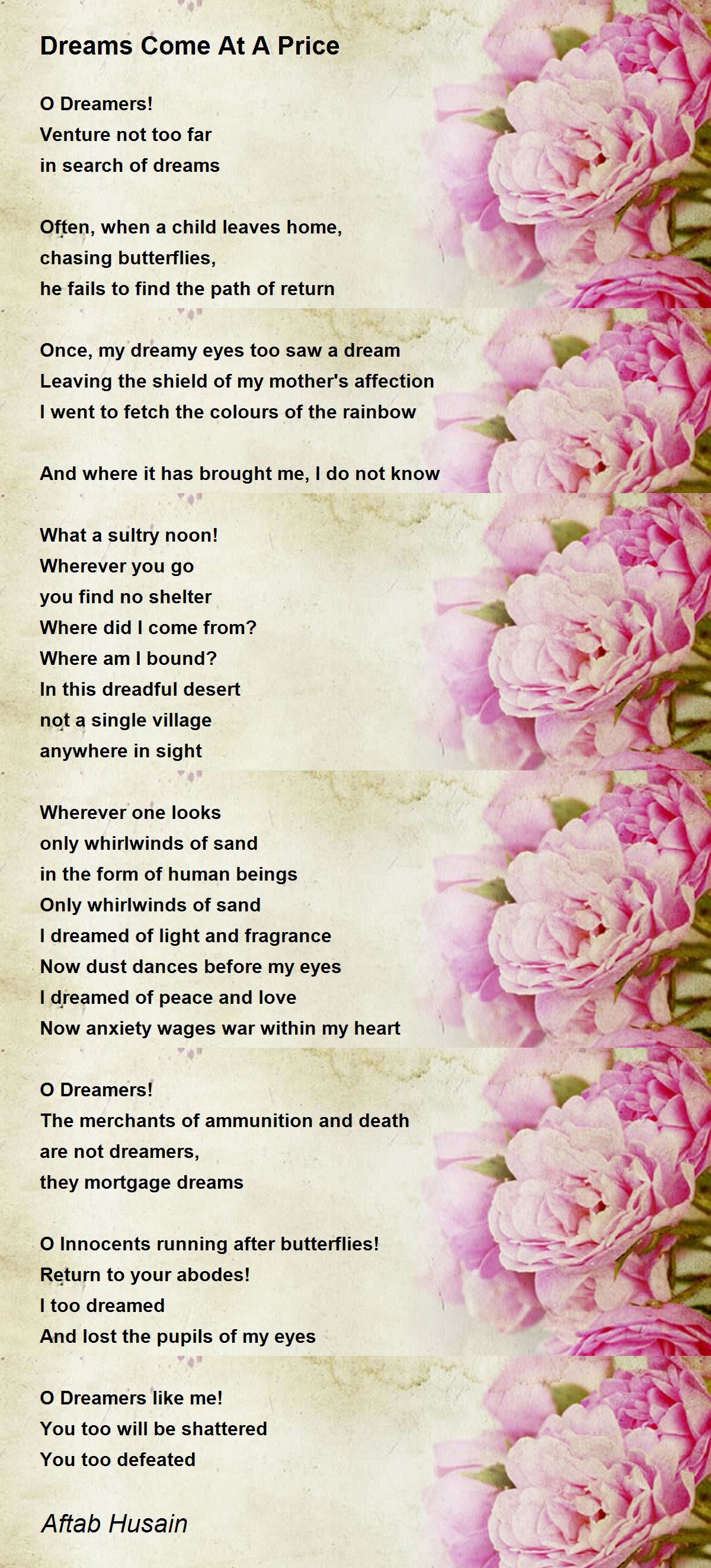 Dreams Come At A Price

O Dreamers!
Venture not too far
in search of dreams

Often, when a child leaves home,
chasing butterflies,
he fails to find the path of return

Once, my dreamy eyes too saw a dream
Leaving the shield of my mother's affection
I went to fetch the colours of the rainbow

And where it has brought me, I do not know

What a sultry noon!
Wherever you go
you find no shelter
Where did I come from?
Where am I bound?
In this dreadful desert
not a single village
anywhere in sight

Wherever one looks
only whirlwinds of sand
in the form of human beings
Only whirlwinds of sand
I dreamed of light and fragrance
Now dust dances before my eyes
I dreamed of peace and love
Now anxiety wages war within my heart

O Dreamers!
The merchants of ammunition and death
are not dreamers,
they mortgage dreams

O Innocents running after butterflies!
Return to your abodes!
I too dreamed
And lost the pupils of my eyes

O Dreamers like me!
You too will be shattered
You too defeated

Aftab Husain